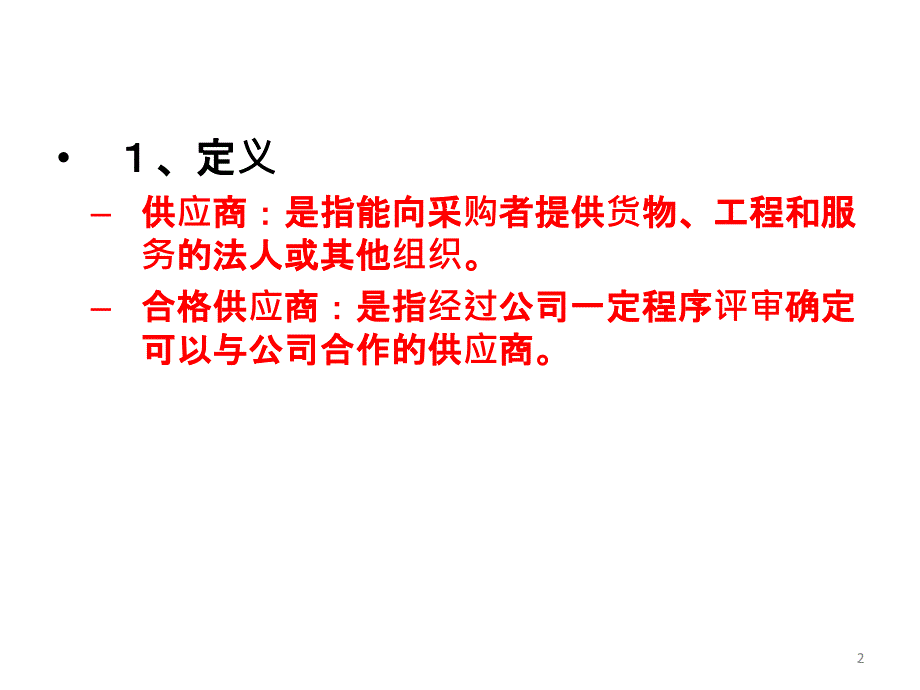 • １、定义

– 供应商：是指能向采购者提供货物、工程和服务的法人或其他组织。

– 合格供应商：是指经过公司一定程序评审确定可以与公司合作的供应商。

2